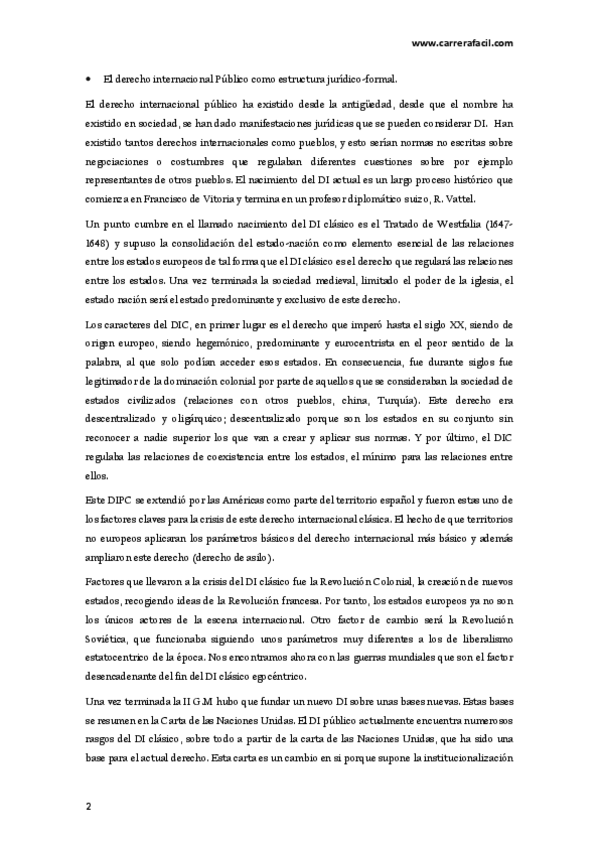 www.carrerafacil.com

• El derecho internacional Público como estructura jurídico-formal.

El derecho internacional público ha existido desde la antigüedad, desde que el nombre ha existido en sociedad, se han dado manifestaciones jurídicas que se pueden considerar DI. Han existido tantos derechos internacionales como pueblos, y esto serían normas no escritas sobre negociaciones o costumbres que regulaban diferentes cuestiones sobre por ejemplo representantes de otros pueblos. El nacimiento del DI actual es un largo proceso histórico que comienza en Francisco de Vitoria y termina en un profesor diplomático suizo, R. Vattel.

Un punto cumbre en el llamado nacimiento del DI clásico es el Tratado de Westfalia (1647-1648) y supuso la consolidación del estado-nación como elemento esencial de las relaciones entre los estados europeos de tal forma que el DI clásico es el derecho que regulará las relaciones entre los estados. Una vez terminada la sociedad medieval, limitado el poder de la iglesia, el estado nación será el estado predominante y exclusivo de este derecho.

Los caracteres del DIC, en primer lugar es el derecho que imperó hasta el siglo XX, siendo de origen europeo, siendo hegemónico, predominante y eurocentrista en el peor sentido de la palabra, al que solo podían acceder esos estados. En consecuencia, fue durante siglos fue legitimador de la dominación colonial por parte de aquellos que se consideraban la sociedad de estados civilizados (relaciones con otros pueblos, china, Turquía). Este derecho era descentralizado y oligárquico; descentralizado porque son los estados en su conjunto sin reconocer a nadie superior los que van a crear y aplicar sus normas. Y por último, el DIC regulaba las relaciones de coexistencia entre los estados, el mínimo para las relaciones entre ellos.

Este DIPC se extendió por las Américas como parte del territorio español y fueron estas uno de los factores claves para la crisis de este derecho internacional clásica. El hecho de que territorios no europeos aplicaran los parámetros básicos del derecho internacional más básico y además ampliaron este derecho (derecho de asilo).

Factores que llevaron a la crisis del DI clásico fue la Revolución Colonial, la creación de nuevos estados, recogiendo ideas de la Revolución francesa. Por tanto, los estados europeos ya no son los únicos actores de la escena internacional. Otro factor de cambio será la Revolución Soviética, que funcionaba siguiendo unos parámetros muy diferentes a los de liberalismo estatocentrico de la época. Nos encontramos ahora con las guerras mundiales que son el factor desencadenante del fin del DI clásico egocéntrico.

Una vez terminada la II G.M hubo que fundar un nuevo DI sobre unas bases nuevas. Estas bases se resumen en la Carta de las Naciones Unidas. El DI público actualmente encuentra numerosos rasgos del DI clásico, sobre todo a partir de la carta de las Naciones Unidas, que ha sido una base para el actual derecho. Esta carta es un cambio en si porque supone la institucionalización

2